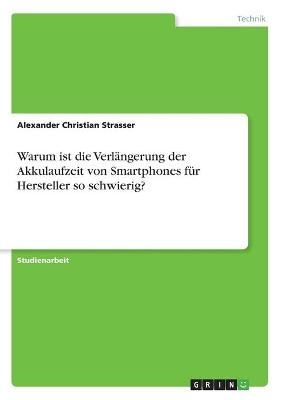 Technik

Alexander Christian Strasser

Warum ist die Verlängerung der Akkulaufzeit von Smartphones für Hersteller so schwierig?

Studienarbeit

GRIN